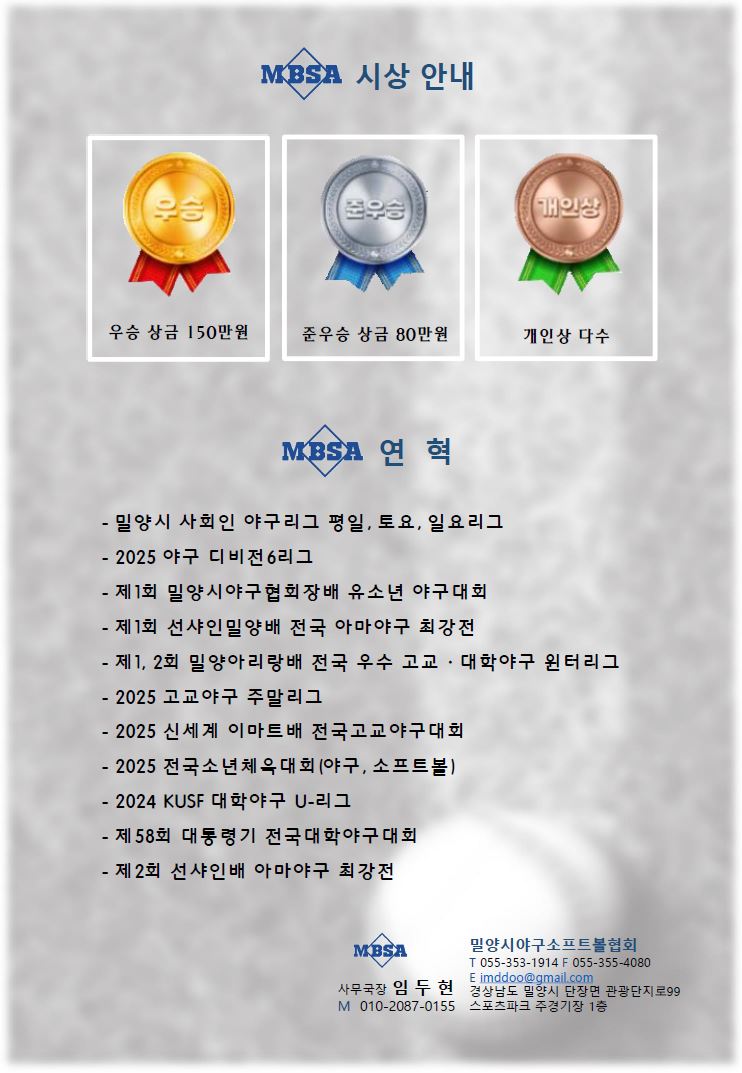 MBSA 시상 안내

우승

우승 상금 150만원

준우승

준우승 상금 80만원

개인상

개인상 다수

MBSA 연 혁

- 밀양시 사회인 야구리그 평일, 토요, 일요리그
- 2025 야구 디비전6리그
- 제1회 밀양시야구협회장배 유소년 야구대회
- 제1회 선샤인밀양배 전국 아마야구 최강전
- 제1, 2회 밀양아리랑배 전국 우수 고교 · 대학야구 윈터리그
- 2025 고교야구 주말리그
- 2025 신세계 이마트배 전국고교야구대회
- 2025 전국소년체육대회(야구, 소프트볼)
- 2024 KUSF 대학야구 U-리그
- 제58회 대통령기 전국대학야구대회
- 제2회 선샤인배 아마야구 최강전

MBSA
사무국장 임 두 현
M 010-2087-0155

밀양시야구소프트볼협회
T 055-353-1914 F 055-355-4080
E imddoo@gmail.com
경상남도 밀양시 단장면 관광단지로99
스포츠파크 주경기장 1층